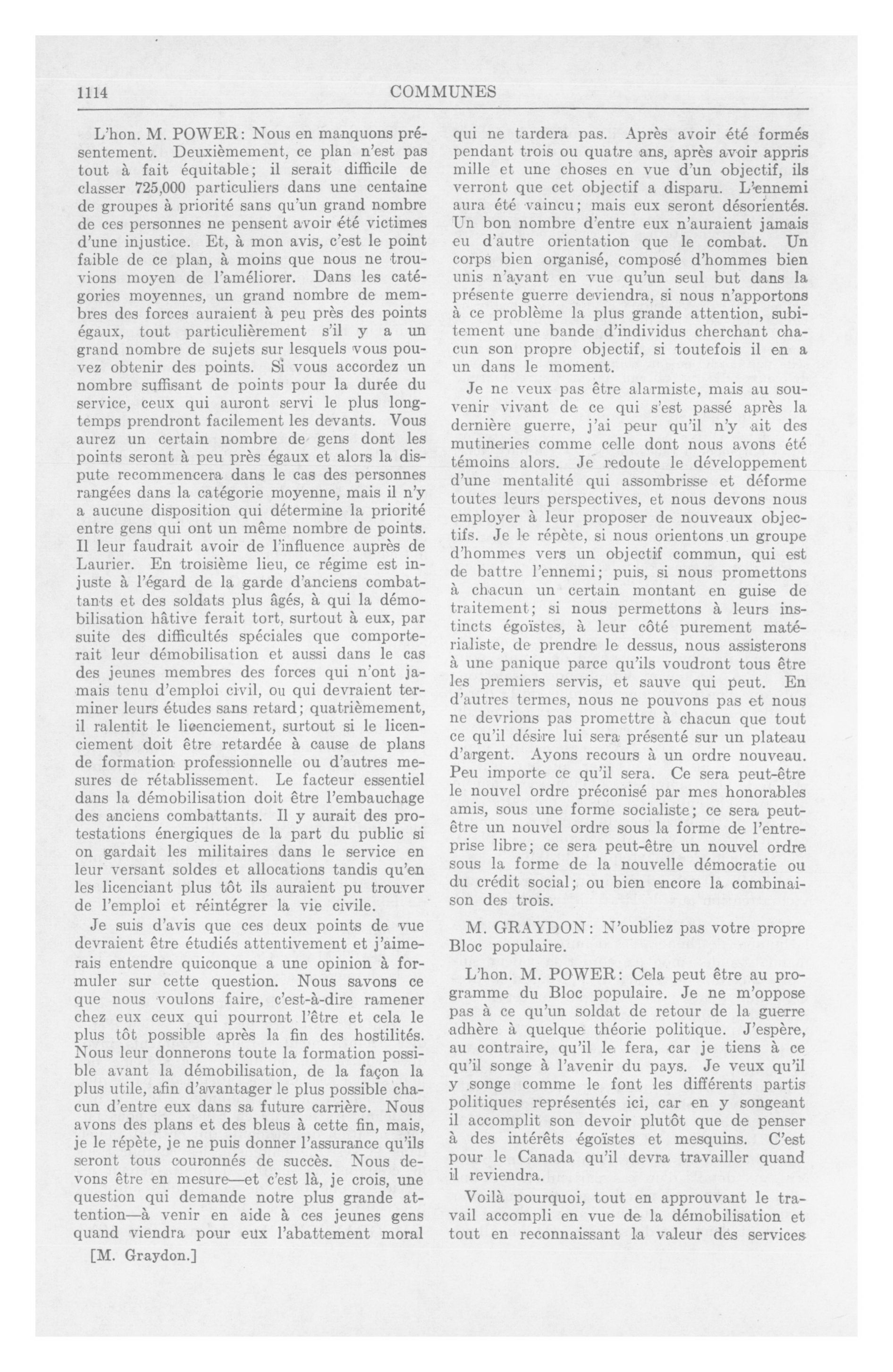 1114 COMMUNES

L'hon. M. POWER: Nous en manquons présentement. Deuxièmement, ce plan n'est pas tout à fait équitable; il serait difficile de classer 725,000 particuliers dans une centaine de groupes à priorité sans qu'un grand nombre de ces personnes ne pensent avoir été victimes d'une injustice. Et, à mon avis, c'est le point faible de ce plan, à moins que nous ne trouvions moyen de l'améliorer. Dans les catégories moyennes, un grand nombre de membres des forces auraient à peu près des points égaux, tout particulièrement s'il y a un grand nombre de sujets sur lesquels vous pouvez obtenir des points. Si vous accordez un nombre suffisant de points pour la durée du service, ceux qui auront servi le plus longtemps prendront facilement les devants. Vous aurez un certain nombre de gens dont les points seront à peu près égaux et alors la dispute recommencera dans le cas des personnes rangées dans la catégorie moyenne, mais il n'y a aucune disposition qui détermine la priorité entre gens qui ont un même nombre de points. Il leur faudrait avoir de l'influence auprès de Laurier. En troisième lieu, ce régime est injuste à l'égard de la garde d'anciens combattants et des soldats plus âgés, à qui la démobilisation hâtive ferait tort, surtout à eux, par suite des difficultés spéciales que comporterait leur démobilisation et aussi dans le cas des jeunes membres des forces qui n'ont jamais tenu d'emploi civil, ou qui devraient terminer leurs études sans retard; quatrièmement, il ralentit le licenciement, surtout si le licenciement doit être retardée à cause de plans de formation professionnelle ou d'autres mesures de rétablissement. Le facteur essentiel dans la démobilisation doit être l'embauchage des anciens combattants. Il y aurait des protestations énergiques de la part du public si on gardait les militaires dans le service en leur versant soldes et allocations tandis qu'en les licenciant plus tôt ils auraient pu trouver de l'emploi et réintégrer la vie civile.

Je suis d'avis que ces deux points de vue devraient être étudiés attentivement et j'aimerais entendre quiconque a une opinion à formuler sur cette question. Nous savons ce que nous voulons faire, c'est-à-dire ramener chez eux ceux qui pourront l'être et cela le plus tôt possible après la fin des hostilités. Nous leur donnerons toute la formation possible avant la démobilisation, de la façon la plus utile, afin d'avantager le plus possible chacun d'entre eux dans sa future carrière. Nous avons des plans et des bleus à cette fin, mais, je le répète, je ne puis donner l'assurance qu'ils seront tous couronnés de succès. Nous devons être en mesure—et c'est là, je crois, une question qui demande notre plus grande attention—à venir en aide à ces jeunes gens quand viendra pour eux l'abattement moral

[M. Graydon.]

qui ne tardera pas. Après avoir été formés pendant trois ou quatre ans, après avoir appris mille et une choses en vue d'un objectif, ils verront que cet objectif a disparu. L'ennemi aura été vaincu; mais eux seront désorientés. Un bon nombre d'entre eux n'auraient jamais eu d'autre orientation que le combat. Un corps bien organisé, composé d'hommes bien unis n'ayant en vue qu'un seul but dans la présente guerre deviendra, si nous n'apportons à ce problème la plus grande attention, subitement une bande d'individus cherchant chacun son propre objectif, si toutefois il en a un dans le moment.

Je ne veux pas être alarmiste, mais au souvenir vivant de ce qui s'est passé après la dernière guerre, j'ai peur qu'il n'y ait des mutineries comme celle dont nous avons été témoins alors. Je redoute le développement d'une mentalité qui assombrisse et déforme toutes leurs perspectives, et nous devons nous employer à leur proposer de nouveaux objectifs. Je le répète, si nous orientons un groupe d'hommes vers un objectif commun, qui est de battre l'ennemi; puis, si nous promettons à chacun un certain montant en guise de traitement; si nous permettons à leurs instincts égoïstes, à leur côté purement matérialiste, de prendre le dessus, nous assisterons à une panique parce qu'ils voudront tous être les premiers servis, et sauve qui peut. En d'autres termes, nous ne pouvons pas et nous ne devrions pas promettre à chacun que tout ce qu'il désire lui sera présenté sur un plateau d'argent. Ayons recours à un ordre nouveau. Peu importe ce qu'il sera. Ce sera peut-être le nouvel ordre préconisé par mes honorables amis, sous une forme socialiste; ce sera peut-être un nouvel ordre sous la forme de l'entreprise libre; ce sera peut-être un nouvel ordre sous la forme de la nouvelle démocratie ou du crédit social; ou bien encore la combinaison des trois.

M. GRAYDON: N'oubliez pas votre propre Bloc populaire.

L'hon. M. POWER: Cela peut être au programme du Bloc populaire. Je ne m'oppose pas à ce qu'un soldat de retour de la guerre adhère à quelque théorie politique. J'espère, au contraire, qu'il le fera, car je tiens à ce qu'il songe à l'avenir du pays. Je veux qu'il y songe comme le font les différents partis politiques représentés ici, car en y songeant il accomplit son devoir plutôt que de penser à des intérêts égoïstes et mesquins. C'est pour le Canada qu'il devra travailler quand il reviendra.

Voilà pourquoi, tout en approuvant le travail accompli en vue de la démobilisation et tout en reconnaissant la valeur des services